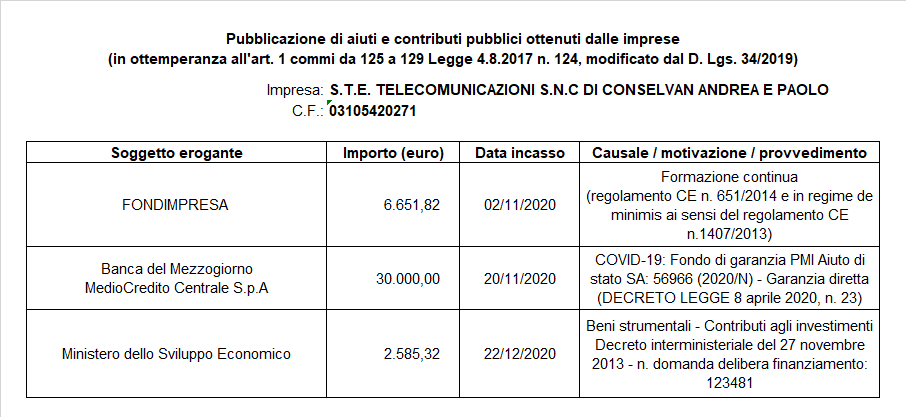 Pubblicazione di aiuti e contributi pubblici ottenuti dalle imprese
(in ottemperanza all'art. 1 commi da 125 a 129 Legge 4.8.2017 n. 124, modificato dal D. Lgs. 34/2019)

Impresa: S.T.E. TELECOMUNICAZIONI S.N.C DI CONSELVAN ANDREA E PAOLO
C.F.: 03105420271

| Soggetto erogante | Importo (euro) | Data incasso | Causale / motivazione / provvedimento |
|---|---|---|---|
| FONDIMPRESA | 6.651,82 | 02/11/2020 | Formazione continua (regolamento CE n. 651/2014 e in regime de minimis ai sensi del regolamento CE n.1407/2013) |
| Banca del Mezzogiorno MedioCredito Centrale S.p.A | 30.000,00 | 20/11/2020 | COVID-19: Fondo di garanzia PMI Aiuto di stato SA: 56966 (2020/N) - Garanzia diretta (DECRETO LEGGE 8 aprile 2020, n. 23) |
| Ministero dello Sviluppo Economico | 2.585,32 | 22/12/2020 | Beni strumentali - Contributi agli investimenti Decreto interministeriale del 27 novembre 2013 - n. domanda delibera finanziamento: 123481 |